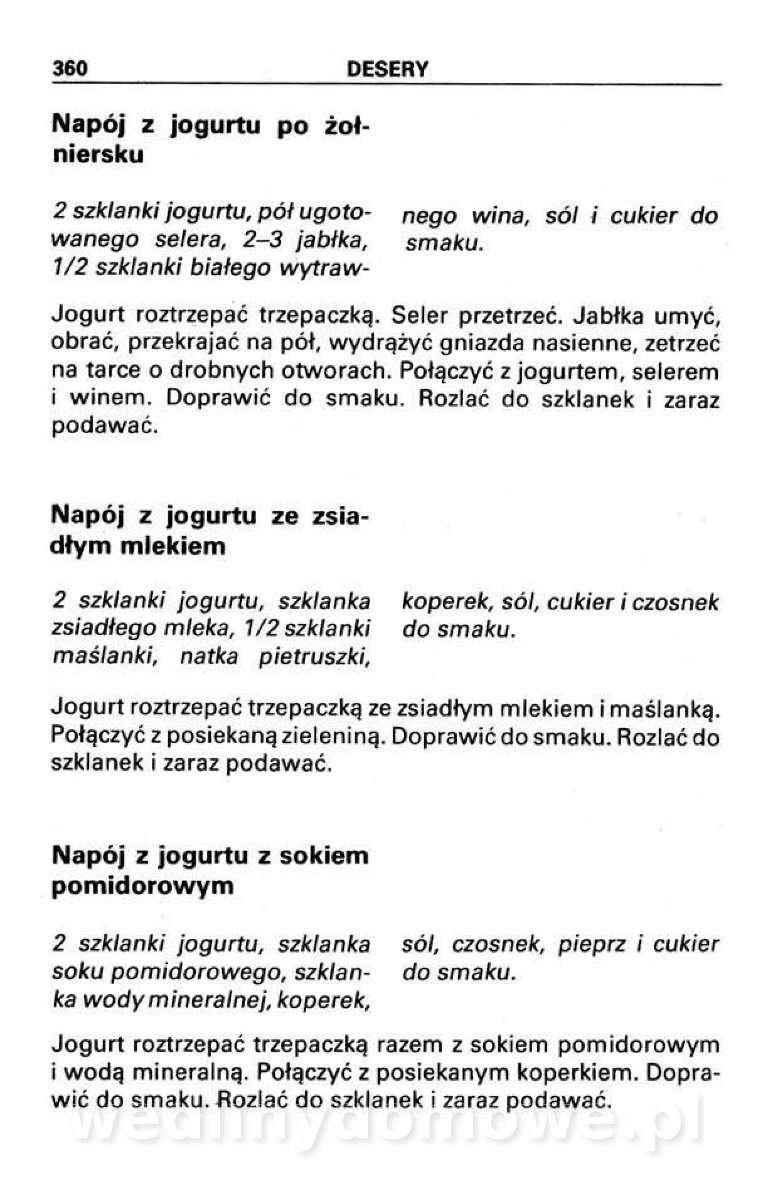 360 DESERY

Napój z jogurtu po żołniersku

2 szklanki jogurtu, pół ugotowanego selera, 2–3 jabłka, 1/2 szklanki białego wytrawnego wina, sól i cukier do smaku.

Jogurt roztrzepać trzepaczką. Seler przetrzeć. Jabłka umyć, obrać, przekrajać na pół, wydrążyć gniazda nasienne, zetrzeć na tarce o drobnych otworach. Połączyć z jogurtem, selerem i winem. Doprawić do smaku. Rozlać do szklanek i zaraz podawać.

Napój z jogurtu ze zsiadłym mlekiem

2 szklanki jogurtu, szklanka zsiadłego mleka, 1/2 szklanki maślanki, natka pietruszki, koperek, sól, cukier i czosnek do smaku.

Jogurt roztrzepać trzepaczką ze zsiadłym mlekiem i maślanką. Połączyć z posiekaną zieleniną. Doprawić do smaku. Rozlać do szklanek i zaraz podawać.

Napój z jogurtu z sokiem pomidorowym

2 szklanki jogurtu, szklanka soku pomidorowego, szklanka wody mineralnej, koperek, sól, czosnek, pieprz i cukier do smaku.

Jogurt roztrzepać trzepaczką razem z sokiem pomidorowym i wodą mineralną. Połączyć z posiekanym koperkiem. Doprawić do smaku. Rozlać do szklanek i zaraz podawać.

wedlinydomowe.pl